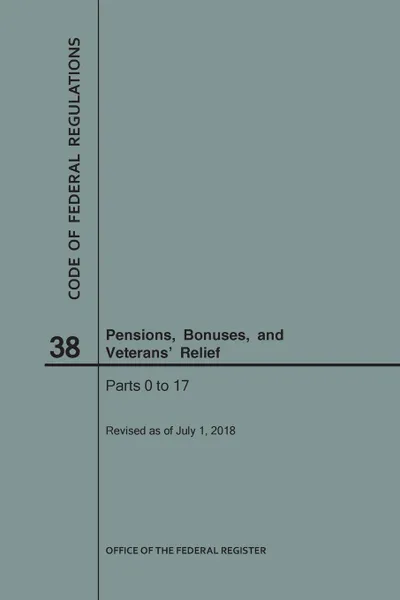 CODE OF FEDERAL REGULATIONS

38

Pensions, Bonuses, and Veterans' Relief

Parts 0 to 17

Revised as of July 1, 2018

OFFICE OF THE FEDERAL REGISTER